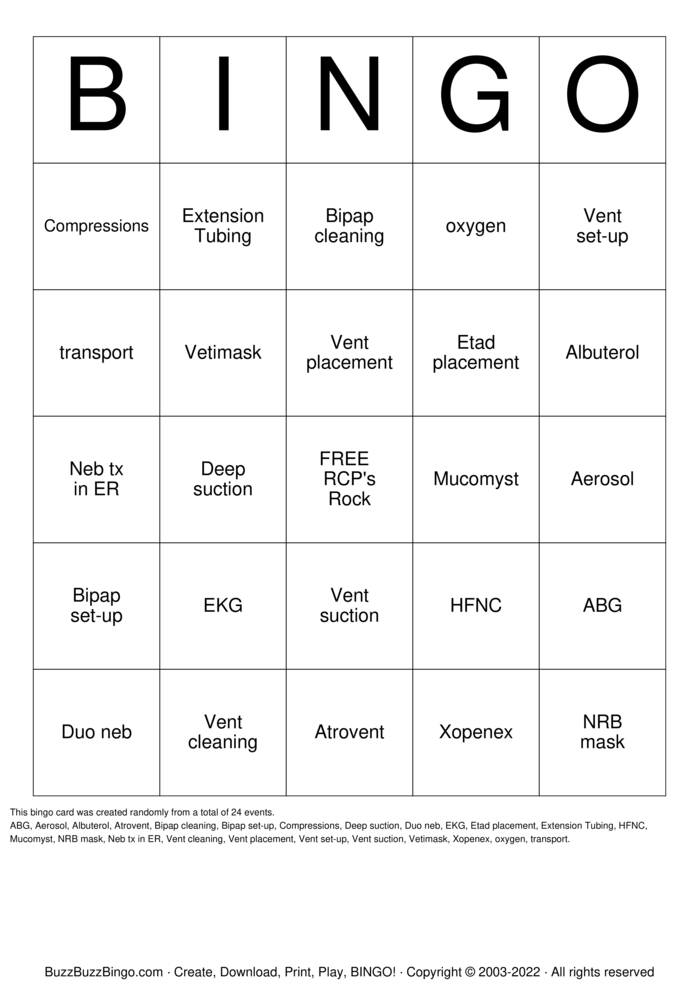 | B | I | N | G | O |
|---|---|---|---|---|
| Compressions | Extension Tubing | Bipap cleaning | oxygen | Vent set-up |
| transport | Vetimask | Vent placement | Etad placement | Albuterol |
| Neb tx in ER | Deep suction | FREE RCP's Rock | Mucomyst | Aerosol |
| Bipap set-up | EKG | Vent suction | HFNC | ABG |
| Duo neb | Vent cleaning | Atrovent | Xopenex | NRB mask |

This bingo card was created randomly from a total of 24 events.
ABG, Aerosol, Albuterol, Atrovent, Bipap cleaning, Bipap set-up, Compressions, Deep suction, Duo neb, EKG, Etad placement, Extension Tubing, HFNC, Mucomyst, NRB mask, Neb tx in ER, Vent cleaning, Vent placement, Vent set-up, Vent suction, Vetimask, Xopenex, oxygen, transport.

BuzzBuzzBingo.com · Create, Download, Print, Play, BINGO! · Copyright © 2003-2022 · All rights reserved